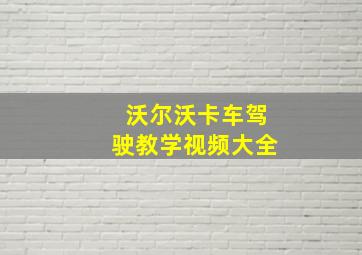 沃尔沃卡车驾驶教学视频大全